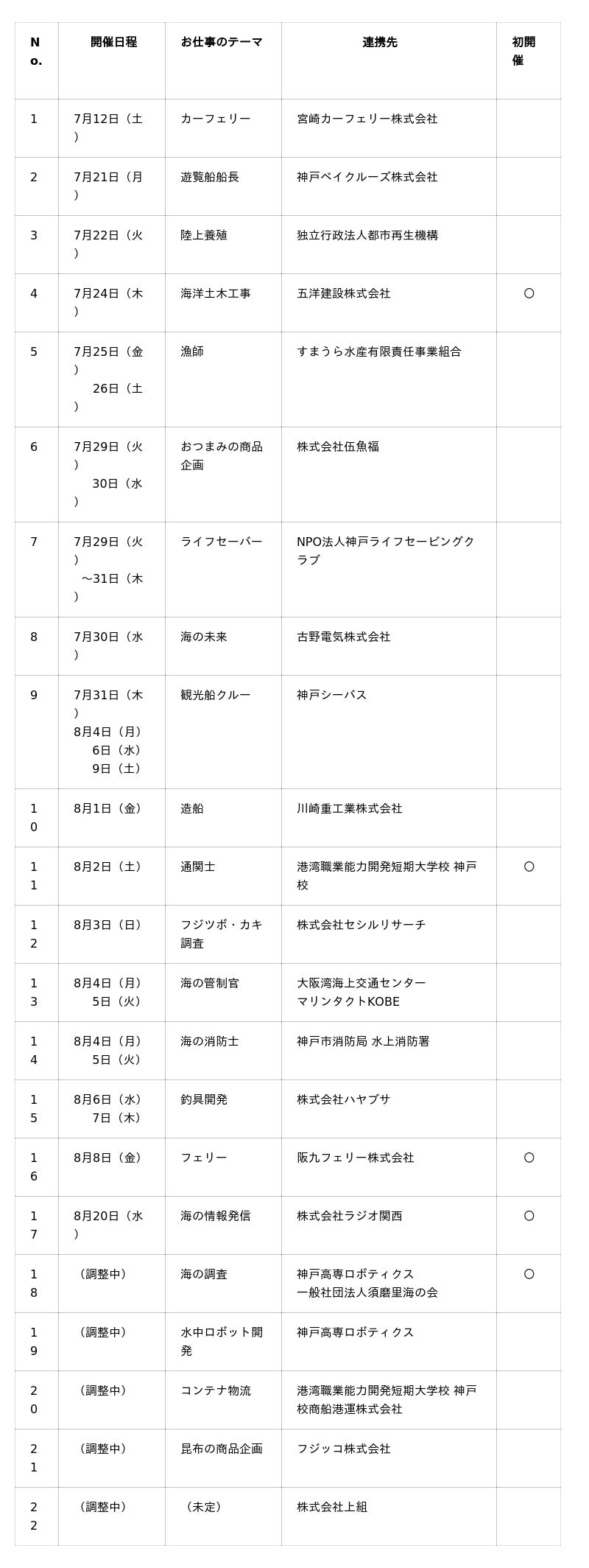 | No. | 開催日程 | お仕事のテーマ | 連携先 | 初開催 |
|---|---|---|---|---|
| 1 | 7月12日（土） | カーフェリー | 宮崎カーフェリー株式会社 | |
| 2 | 7月21日（月） | 遊覧船船長 | 神戸ベイクルーズ株式会社 | |
| 3 | 7月22日（火） | 陸上養殖 | 独立行政法人都市再生機構 | |
| 4 | 7月24日（木） | 海洋土木工事 | 五洋建設株式会社 | ○ |
| 5 | 7月25日（金） 26日（土） | 漁師 | すまうら水産有限責任事業組合 | |
| 6 | 7月29日（火） 30日（水） | おつまみの商品企画 | 株式会社伍魚福 | |
| 7 | 7月29日（火） ～31日（木） | ライフセーバー | NPO法人神戸ライフセービングクラブ | |
| 8 | 7月30日（水） | 海の未来 | 古野電気株式会社 | |
| 9 | 7月31日（木） 8月4日（月） 6日（水） 9日（土） | 観光船クルー | 神戸シーバス | |
| 10 | 8月1日（金） | 造船 | 川崎重工業株式会社 | |
| 11 | 8月2日（土） | 通関士 | 港湾職業能力開発短期大学校 神戸校 | ○ |
| 12 | 8月3日（日） | フジツボ・カキ調査 | 株式会社セシルリサーチ | |
| 13 | 8月4日（月） 5日（火） | 海の管制官 | 大阪湾海上交通センター マリンタクトKOBE | |
| 14 | 8月4日（月） 5日（火） | 海の消防士 | 神戸市消防局 水上消防署 | |
| 15 | 8月6日（水） 7日（木） | 釣具開発 | 株式会社ハヤブサ | |
| 16 | 8月8日（金） | フェリー | 阪九フェリー株式会社 | ○ |
| 17 | 8月20日（水） | 海の情報発信 | 株式会社ラジオ関西 | ○ |
| 18 | （調整中） | 海の調査 | 神戸高専ロボティクス 一般社団法人須磨里海の会 | ○ |
| 19 | （調整中） | 水中ロボット開発 | 神戸高専ロボティクス | |
| 20 | （調整中） | コンテナ物流 | 港湾職業能力開発短期大学校 神戸校商船港運株式会社 | |
| 21 | （調整中） | 昆布の商品企画 | フジッコ株式会社 | |
| 22 | （調整中） | （未定） | 株式会社上組 | |